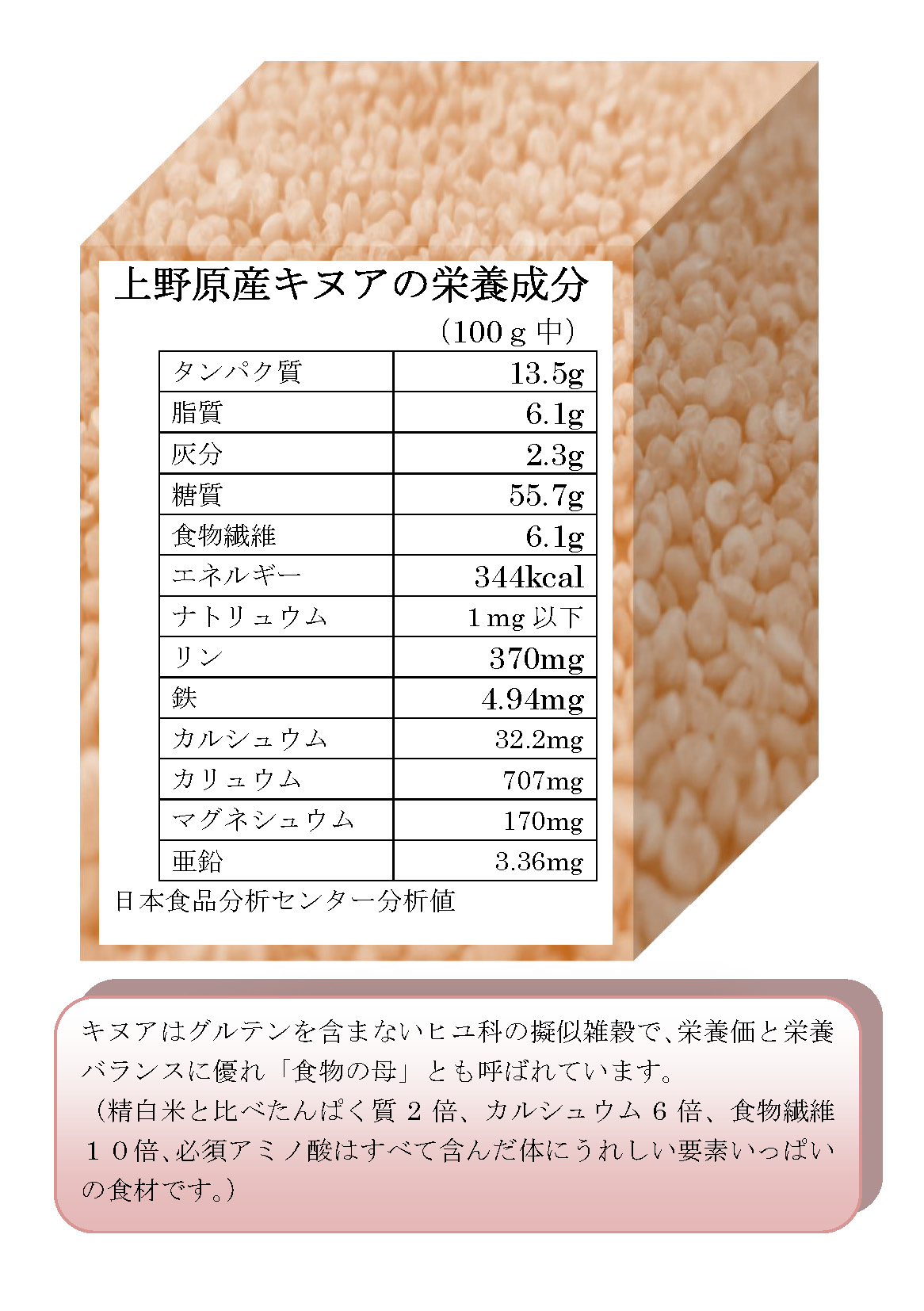 上野原産キヌアの栄養成分

（100g中）

| タンパク質 | 13.5g |
|---|---|
| 脂質 | 6.1g |
| 灰分 | 2.3g |
| 糖質 | 55.7g |
| 食物繊維 | 6.1g |
| エネルギー | 344kcal |
| ナトリュウム | 1mg以下 |
| リン | 370mg |
| 鉄 | 4.94mg |
| カルシュウム | 32.2mg |
| カリュウム | 707mg |
| マグネシュウム | 170mg |
| 亜鉛 | 3.36mg |

日本食品分析センター分析値

キヌアはグルテンを含まないヒユ科の擬似雑穀で、栄養価と栄養バランスに優れ「食物の母」とも呼ばれています。

（精白米と比べたんぱく質2倍、カルシュウム6倍、食物繊維10倍、必須アミノ酸はすべて含んだ体にうれしい要素いっぱいの食材です。）